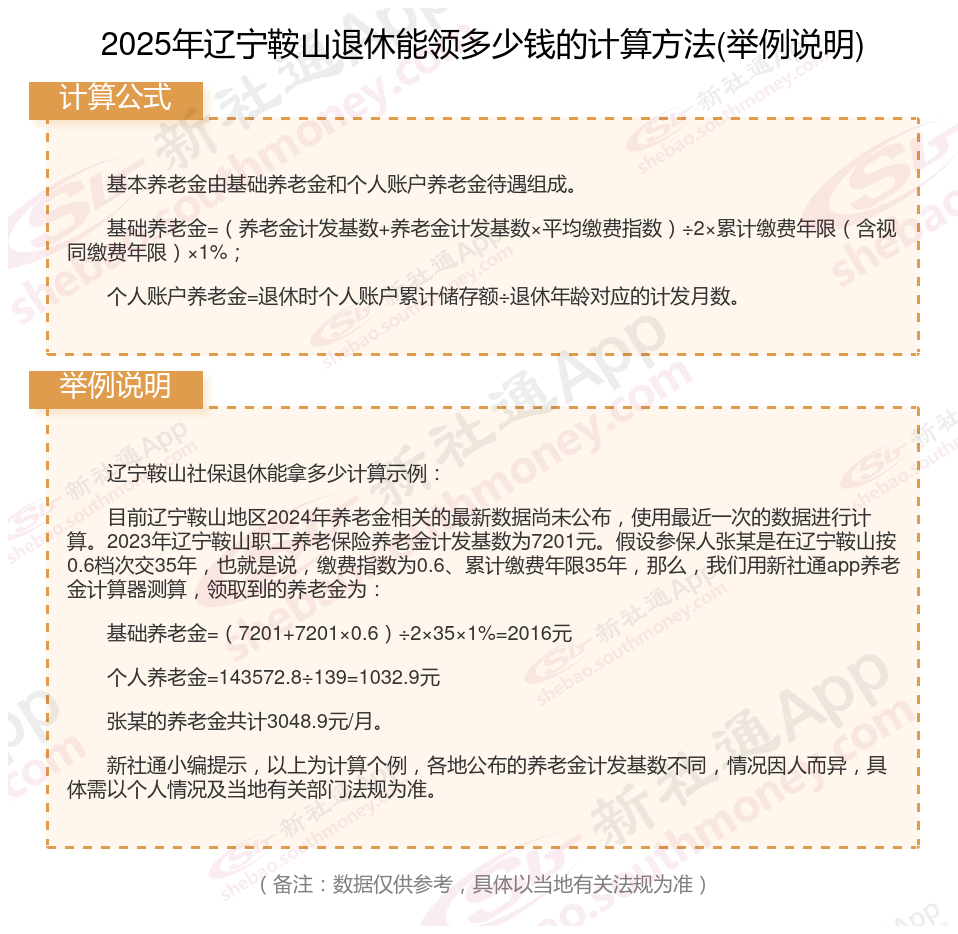 2025年辽宁鞍山退休能领多少钱的计算方法(举例说明)

计算公式

基本养老金由基础养老金和个人账户养老金待遇组成。

基础养老金=（养老金计发基数+养老金计发基数×平均缴费指数）÷2×累计缴费年限（含视同缴费年限）×1%；

个人账户养老金=退休时个人账户累计储存额÷退休年龄对应的计发月数。

举例说明

辽宁鞍山社保退休能拿多少计算示例：

目前辽宁鞍山地区2024年养老金相关的最新数据尚未公布，使用最近一次的数据进行计算。2023年辽宁鞍山职工养老保险养老金计发基数为7201元。假设参保人张某是在辽宁鞍山按0.6档次交35年，也就是说，缴费指数为0.6、累计缴费年限35年，那么，我们用新社通app养老金计算器测算，领取到的养老金为：

基础养老金=（7201+7201×0.6）÷2×35×1%=2016元

个人养老金=143572.8÷139=1032.9元

张某的养老金共计3048.9元/月。

新社通小编提示，以上为计算个例，各地公布的养老金计发基数不同，情况因人而异，具体需以个人情况及当地有关部门法规为准。

（备注：数据仅供参考，具体以当地有关法规为准）

新社通App shebao.southmoney.com